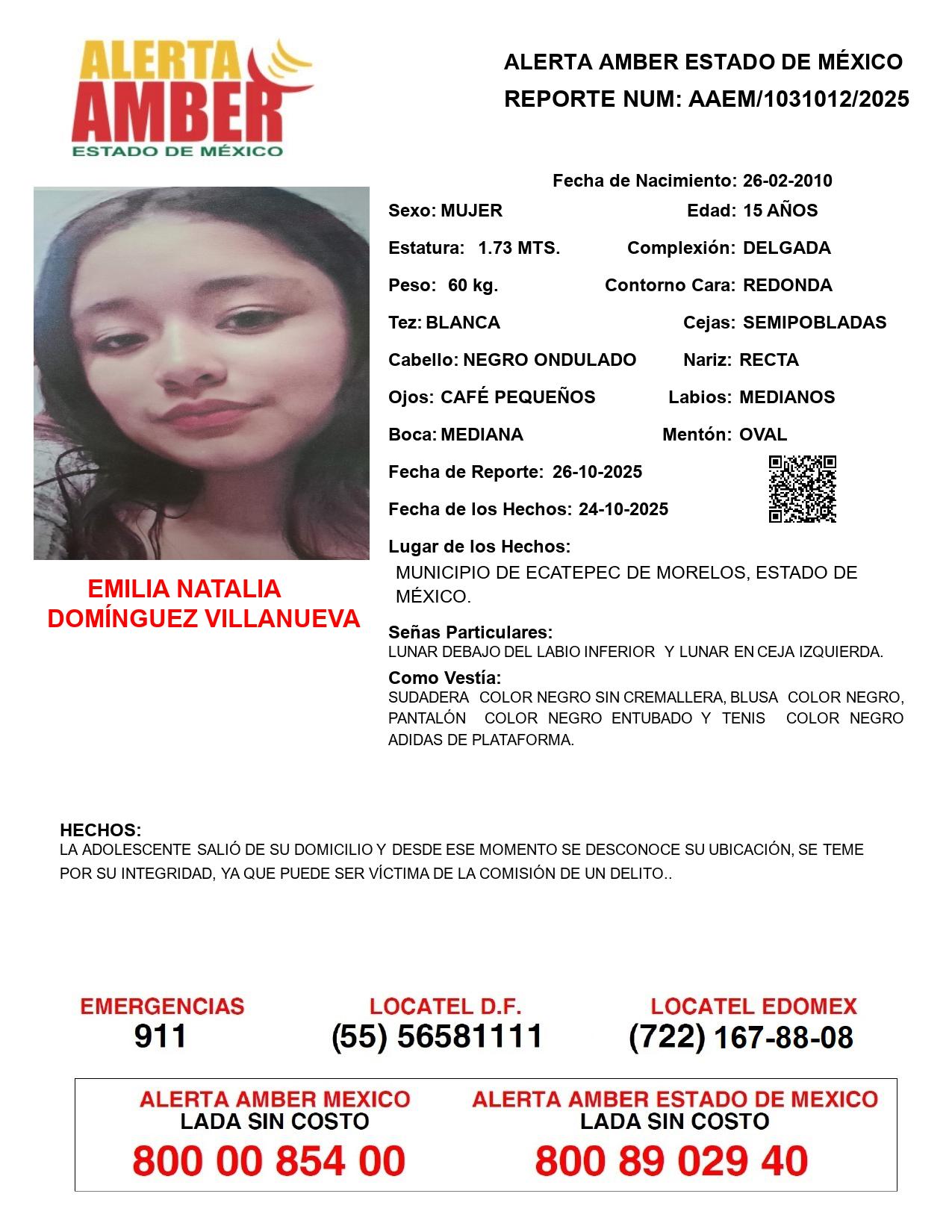 ALERTA AMBER
ESTADO DE MÉXICO

ALERTA AMBER ESTADO DE MÉXICO
REPORTE NUM: AAEM/1031012/2025

Fecha de Nacimiento: 26-02-2010
Sexo: MUJER
Edad: 15 AÑOS
Estatura: 1.73 MTS.
Complexión: DELGADA
Peso: 60 kg.
Contorno Cara: REDONDA
Tez: BLANCA
Cejas: SEMIPOBLADAS
Cabello: NEGRO ONDULADO
Nariz: RECTA
Ojos: CAFÉ PEQUEÑOS
Labios: MEDIANOS
Boca: MEDIANA
Mentón: OVAL
Fecha de Reporte: 26-10-2025
Fecha de los Hechos: 24-10-2025
Lugar de los Hechos:
MUNICIPIO DE ECATEPEC DE MORELOS, ESTADO DE MÉXICO.

EMILIA NATALIA DOMÍNGUEZ VILLANUEVA

Señas Particulares:
LUNAR DEBAJO DEL LABIO INFERIOR Y LUNAR EN CEJA IZQUIERDA.
Como Vestía:
SUDADERA COLOR NEGRO SIN CREMALLERA, BLUSA COLOR NEGRO, PANTALÓN COLOR NEGRO ENTUBADO Y TENIS COLOR NEGRO ADIDAS DE PLATAFORMA.

HECHOS:
LA ADOLESCENTE SALIÓ DE SU DOMICILIO Y DESDE ESE MOMENTO SE DESCONOCE SU UBICACIÓN, SE TEME POR SU INTEGRIDAD, YA QUE PUEDE SER VÍCTIMA DE LA COMISIÓN DE UN DELITO..

EMERGENCIAS
911
LOCATEL D.F.
(55) 56581111
LOCATEL EDOMEX
(722) 167-88-08

ALERTA AMBER MEXICO
LADA SIN COSTO
800 00 854 00
ALERTA AMBER ESTADO DE MEXICO
LADA SIN COSTO
800 89 029 40